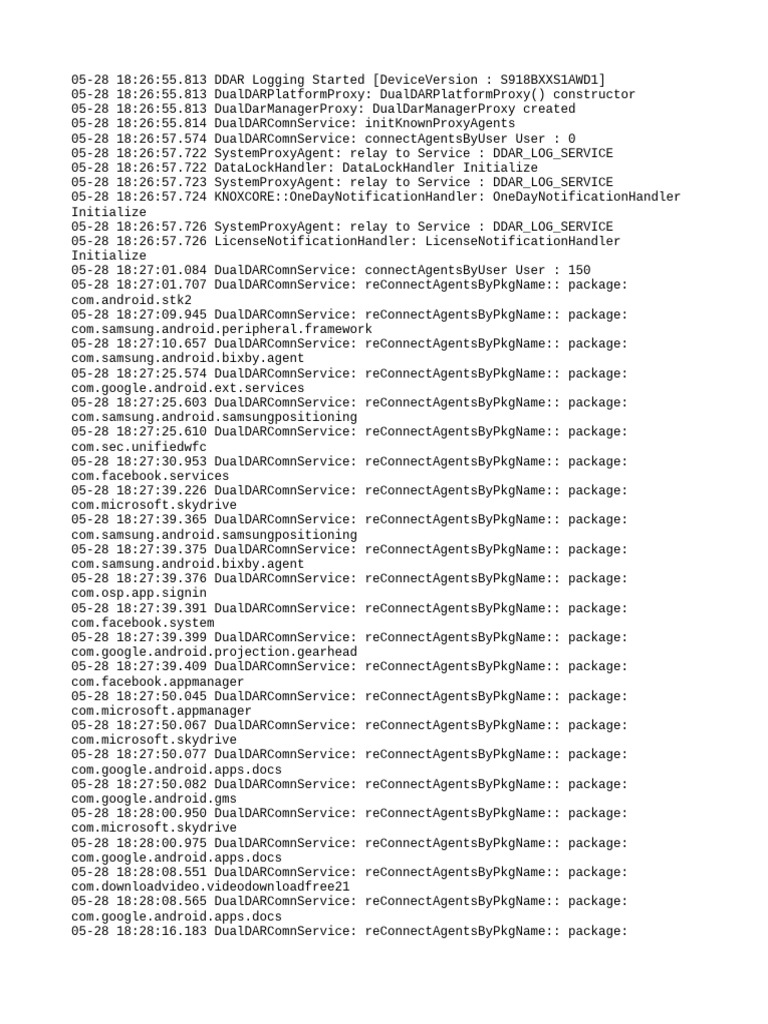 05-28 18:26:55.813 DDAR Logging Started [DeviceVersion : S918BXXS1AWD1]
05-28 18:26:55.813 DualDARPlatformProxy: DualDARPlatformProxy() constructor
05-28 18:26:55.813 DualDarManagerProxy: DualDarManagerProxy created
05-28 18:26:55.814 DualDARComnService: initKnownProxyAgents
05-28 18:26:57.574 DualDARComnService: connectAgentsByUser User : 0
05-28 18:26:57.722 SystemProxyAgent: relay to Service : DDAR_LOG_SERVICE
05-28 18:26:57.722 DataLockHandler: DataLockHandler Initialize
05-28 18:26:57.723 SystemProxyAgent: relay to Service : DDAR_LOG_SERVICE
05-28 18:26:57.724 KNOXCORE::OneDayNotificationHandler: OneDayNotificationHandler Initialize
05-28 18:26:57.726 SystemProxyAgent: relay to Service : DDAR_LOG_SERVICE
05-28 18:26:57.726 LicenseNotificationHandler: LicenseNotificationHandler Initialize
05-28 18:27:01.084 DualDARComnService: connectAgentsByUser User : 150
05-28 18:27:01.707 DualDARComnService: reConnectAgentsByPkgName:: package: com.android.stk2
05-28 18:27:09.945 DualDARComnService: reConnectAgentsByPkgName:: package: com.samsung.android.peripheral.framework
05-28 18:27:10.657 DualDARComnService: reConnectAgentsByPkgName:: package: com.samsung.android.bixby.agent
05-28 18:27:25.574 DualDARComnService: reConnectAgentsByPkgName:: package: com.google.android.ext.services
05-28 18:27:25.603 DualDARComnService: reConnectAgentsByPkgName:: package: com.samsung.android.samsungpositioning
05-28 18:27:25.610 DualDARComnService: reConnectAgentsByPkgName:: package: com.sec.unifiedwfc
05-28 18:27:30.953 DualDARComnService: reConnectAgentsByPkgName:: package: com.facebook.services
05-28 18:27:39.226 DualDARComnService: reConnectAgentsByPkgName:: package: com.microsoft.skydrive
05-28 18:27:39.365 DualDARComnService: reConnectAgentsByPkgName:: package: com.samsung.android.samsungpositioning
05-28 18:27:39.375 DualDARComnService: reConnectAgentsByPkgName:: package: com.samsung.android.bixby.agent
05-28 18:27:39.376 DualDARComnService: reConnectAgentsByPkgName:: package: com.osp.app.signin
05-28 18:27:39.391 DualDARComnService: reConnectAgentsByPkgName:: package: com.facebook.system
05-28 18:27:39.399 DualDARComnService: reConnectAgentsByPkgName:: package: com.google.android.projection.gearhead
05-28 18:27:39.409 DualDARComnService: reConnectAgentsByPkgName:: package: com.facebook.appmanager
05-28 18:27:50.045 DualDARComnService: reConnectAgentsByPkgName:: package: com.microsoft.appmanager
05-28 18:27:50.067 DualDARComnService: reConnectAgentsByPkgName:: package: com.microsoft.skydrive
05-28 18:27:50.077 DualDARComnService: reConnectAgentsByPkgName:: package: com.google.android.apps.docs
05-28 18:27:50.082 DualDARComnService: reConnectAgentsByPkgName:: package: com.google.android.gms
05-28 18:28:00.950 DualDARComnService: reConnectAgentsByPkgName:: package: com.microsoft.skydrive
05-28 18:28:00.975 DualDARComnService: reConnectAgentsByPkgName:: package: com.google.android.apps.docs
05-28 18:28:08.551 DualDARComnService: reConnectAgentsByPkgName:: package: com.downloadvideo.videodownloadfree21
05-28 18:28:08.565 DualDARComnService: reConnectAgentsByPkgName:: package: com.google.android.apps.docs
05-28 18:28:16.183 DualDARComnService: reConnectAgentsByPkgName:: package: